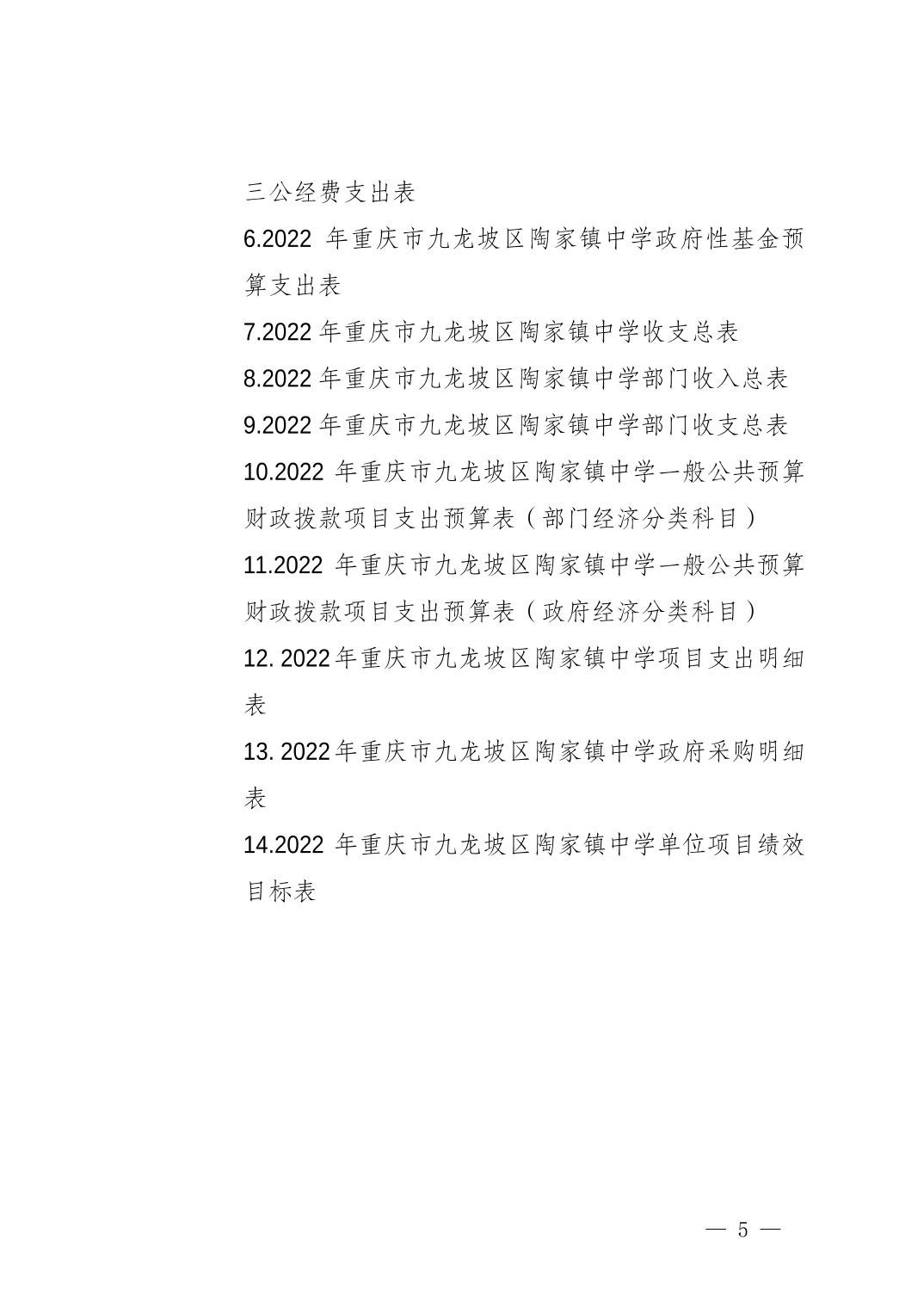 三公经费支出表

6.2022 年重庆市九龙坡区陶家镇中学政府性基金预算支出表

7.2022 年重庆市九龙坡区陶家镇中学收支总表

8.2022 年重庆市九龙坡区陶家镇中学部门收入总表

9.2022 年重庆市九龙坡区陶家镇中学部门收支总表

10.2022 年重庆市九龙坡区陶家镇中学一般公共预算财政拨款项目支出预算表（部门经济分类科目）

11.2022 年重庆市九龙坡区陶家镇中学一般公共预算财政拨款项目支出预算表（政府经济分类科目）

12. 2022年重庆市九龙坡区陶家镇中学项目支出明细表

13. 2022年重庆市九龙坡区陶家镇中学政府采购明细表

14.2022 年重庆市九龙坡区陶家镇中学单位项目绩效目标表

— 5 —